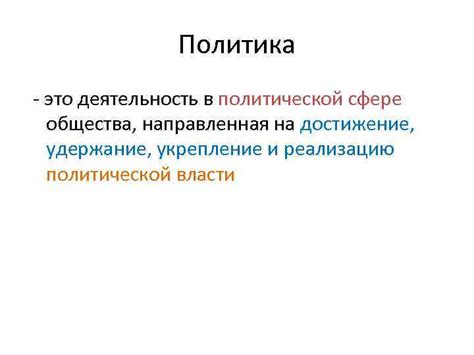 Политика

- это деятельность в политической сфере общества, направленная на достижение, удержание, укрепление и реализацию политической власти